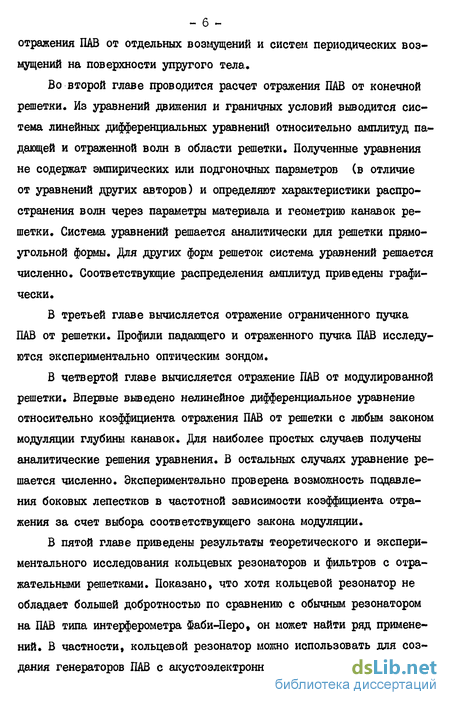 - 6 -

отражения ПАВ от отдельных возмущений и систем периодических возмущений на поверхности упругого тела.

Во второй главе проводится расчет отражения ПАВ от конечной решетки. Из уравнений движенил и граничных условий выводится система линейных дифференциальных уравнений относительно амплитуд падающей и отраженной волн в области решетки. Полученные уравнения не содержат эмпирических или подгоночных параметров (в отличие от уравнений других авторов) и определяют характеристики распространения волн через параметры материала и геометрию канавок решетки. Система уравнений решается аналитически для решетки прямоугольной формы. Для других форм решеток система уравнений решается численно. Соответствующие распределения амплитуд приведены графически.

В третьей главе вычисляется отражение ограниченного пучка ПАВ от решетки. Профили падающего и отраженного пучка ПАВ исследуются экспериментально оптическим зондом.

В четвертой главе вычисляется отражение ПАВ от модулированной решетки. Впервые выведено нелинейное дифференциальное уравнение относительно коэффициента отражения ПАВ от решетки с любым законом модуляции глубины канавок. Для наиболее простых случаев получены аналитические решения уравнения. В остальных случаях уравнение решается численно. Экспериментально проверена возможность подавления боковых лепестков в частотной зависимости коэффициента отражения за счет выбора соответствующего закона модуляции.

В пятой главе приведены результаты теоретического и экспериментального исследования кольцевых резонаторов и фильтров с отражательными решетками. Показано, что хотя кольцевой резонатор не обладает большей добротностью по сравнению с обычным резонатором на ПАВ типа интерферометра Фаби-Перо, он может найти ряд применений. В частности, кольцевой резонатор можно использовать для создания генераторов ПАВ с акустоэлектронн

dsLib.net
библиотека диссертаций